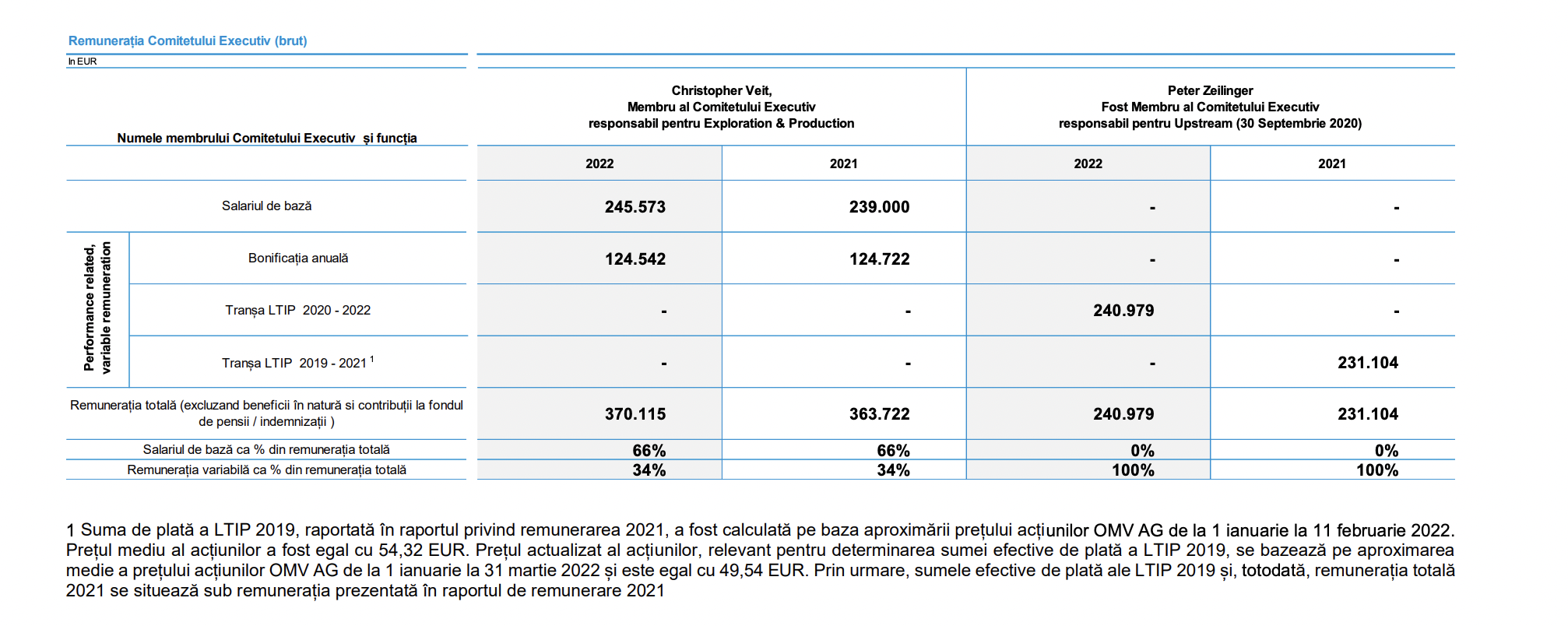 Remunerația Comitetului Executiv (brut)

In EUR

| Numele membrului Comitetului Executiv și funcția | | Christopher Veit, Membru al Comitetului Executiv responsabil pentru Exploration & Production | | Peter Zeilinger Fost Membru al Comitetului Executiv responsabil pentru Upstream (30 Septembrie 2020) | |
|---|---|---|---|---|---|
| | | 2022 | 2021 | 2022 | 2021 |
| Salariul de bază | | 245.573 | 239.000 | - | - |
| Performance related, variable remuneration | Bonificația anuală | 124.542 | 124.722 | - | - |
| | Tranșa LTIP 2020 - 2022 | - | - | 240.979 | - |
| | Tranșa LTIP 2019 - 2021 $^1$ | - | - | - | 231.104 |
| Remunerația totală (excluzand beneficii în natură si contribuții la fondul de pensii / indemnizații ) | | 370.115 | 363.722 | 240.979 | 231.104 |
| Salariul de bază ca % din remunerația totală | | 66% | 66% | 0% | 0% |
| Remunerația variabilă ca % din remunerația totală | | 34% | 34% | 100% | 100% |

1 Suma de plată a LTIP 2019, raportată în raportul privind remunerarea 2021, a fost calculată pe baza aproximării prețului acțiunilor OMV AG de la 1 ianuarie la 11 februarie 2022. Prețul mediu al acțiunilor a fost egal cu 54,32 EUR. Prețul actualizat al acțiunilor, relevant pentru determinarea sumei efective de plată a LTIP 2019, se bazează pe aproximarea medie a prețului acțiunilor OMV AG de la 1 ianuarie la 31 martie 2022 și este egal cu 49,54 EUR. Prin urmare, sumele efective de plată ale LTIP 2019 și, totodată, remunerația totală 2021 se situează sub remunerația prezentată în raportul de remunerare 2021